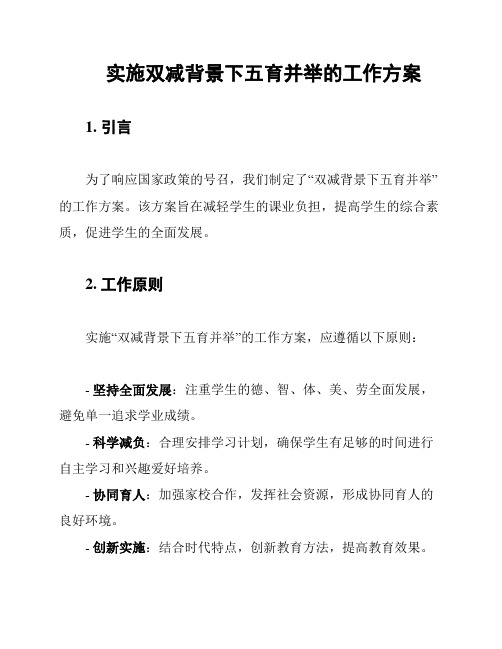 实施双减背景下五育并举的工作方案

1. 引言

为了响应国家政策的号召，我们制定了“双减背景下五育并举”的工作方案。该方案旨在减轻学生的课业负担，提高学生的综合素质，促进学生的全面发展。

2. 工作原则

实施“双减背景下五育并举”的工作方案，应遵循以下原则：

- 坚持全面发展：注重学生的德、智、体、美、劳全面发展，避免单一追求学业成绩。

- 科学减负：合理安排学习计划，确保学生有足够的时间进行自主学习和兴趣爱好培养。

- 协同育人：加强家校合作，发挥社会资源，形成协同育人的良好环境。

- 创新实施：结合时代特点，创新教育方法，提高教育效果。